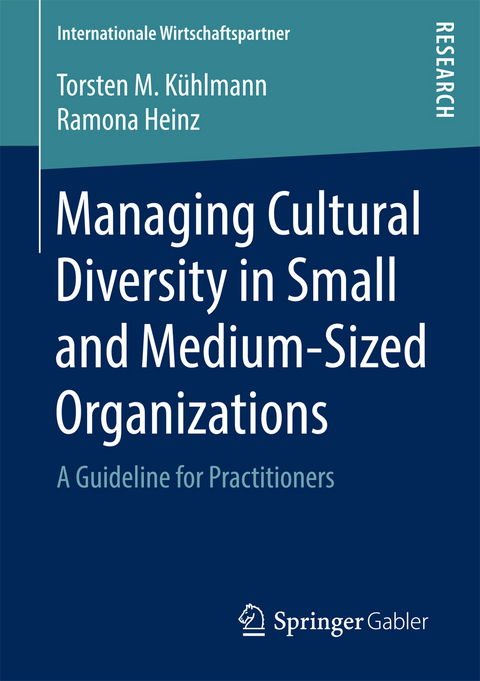 Internationale Wirtschaftspartner

RESEARCH

Torsten M. Kühlmann
Ramona Heinz

Managing Cultural Diversity in Small and Medium-Sized Organizations

A Guideline for Practitioners

Springer Gabler